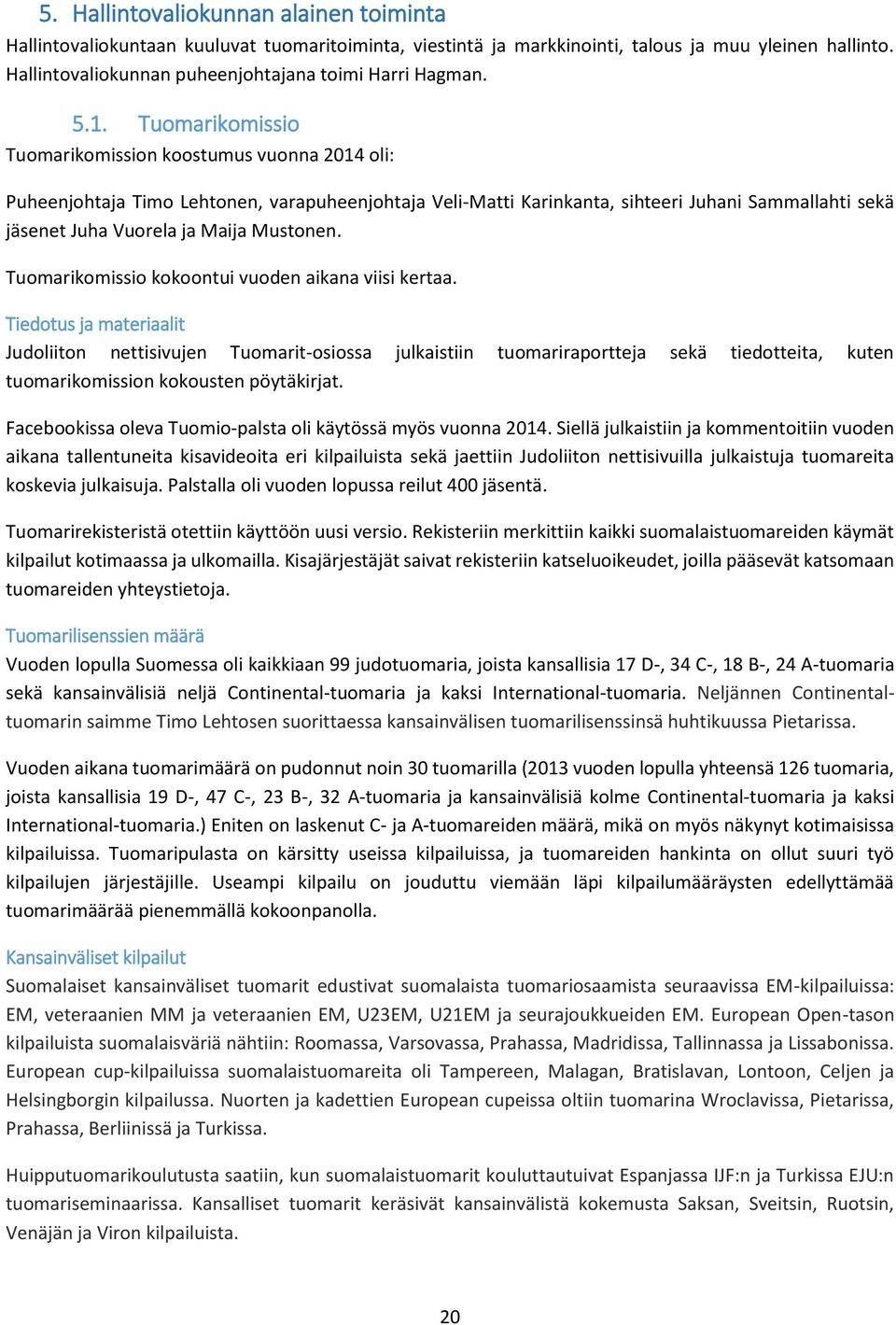 5. Hallintovaliokunnan alainen toiminta

Hallintovaliokuntaan kuuluvat tuomaritoiminta, viestintä ja markkinointi, talous ja muu yleinen hallinto. Hallintovaliokunnan puheenjohtajana toimi Harri Hagman.

5.1. Tuomarikomissio

Tuomarikomission koostumus vuonna 2014 oli:

Puheenjohtaja Timo Lehtonen, varapuheenjohtaja Veli-Matti Karinkanta, sihteeri Juhani Sammallahti sekä jäsenet Juha Vuorela ja Maija Mustonen.

Tuomarikomissio kokoontui vuoden aikana viisi kertaa.

Tiedotus ja materiaalit

Judoliiton nettisivujen Tuomarit-osiossa julkaistiin tuomariraportteja sekä tiedotteita, kuten tuomarikomission kokousten pöytäkirjat.

Facebookissa oleva Tuomio-palsta oli käytössä myös vuonna 2014. Siellä julkaistiin ja kommentoitiin vuoden aikana tallentuneita kisavideoita eri kilpailuista sekä jaettiin Judoliiton nettisivuilla julkaistuja tuomareita koskevia julkaisuja. Palstalla oli vuoden lopussa reilut 400 jäsentä.

Tuomarirekisteristä otettiin käyttöön uusi versio. Rekisteriin merkittiin kaikki suomalaistuomareiden käymät kilpailut kotimaassa ja ulkomailla. Kisajärjestäjät saivat rekisteriin katseluoikeudet, joilla pääsevät katsomaan tuomareiden yhteystietoja.

Tuomarilisenssien määrä

Vuoden lopulla Suomessa oli kaikkiaan 99 judotuomaria, joista kansallisia 17 D-, 34 C-, 18 B-, 24 A-tuomaria sekä kansainvälisiä neljä Continental-tuomaria ja kaksi International-tuomaria. Neljännen Continental-tuomarin saimme Timo Lehtosen suorittaessa kansainvälisen tuomarilisenssinsä huhtikuussa Pietarissa.

Vuoden aikana tuomarimäärä on pudonnut noin 30 tuomarilla (2013 vuoden lopulla yhteensä 126 tuomaria, joista kansallisia 19 D-, 47 C-, 23 B-, 32 A-tuomaria ja kansainvälisiä kolme Continental-tuomaria ja kaksi International-tuomaria.) Eniten on laskenut C- ja A-tuomareiden määrä, mikä on myös näkynyt kotimaisissa kilpailuissa. Tuomaripulasta on kärsitty useissa kilpailuissa, ja tuomareiden hankinta on ollut suuri työ kilpailujen järjestäjille. Useampi kilpailu on jouduttu viemään läpi kilpailumääräysten edellyttämää tuomarimäärää pienemmällä kokoonpanolla.

Kansainväliset kilpailut

Suomalaiset kansainväliset tuomarit edustivat suomalaista tuomariosaamista seuraavissa EM-kilpailuissa: EM, veteraanien MM ja veteraanien EM, U23EM, U21EM ja seurajoukkueiden EM. European Open-tason kilpailuista suomalaisväriä nähtiin: Roomassa, Varsovassa, Prahassa, Madridissa, Tallinnassa ja Lissabonissa. European cup-kilpailuissa suomalaistuomareita oli Tampereen, Malagan, Bratislavan, Lontoon, Celjen ja Helsingborgin kilpailussa. Nuorten ja kadettien European cupeissa oltiin tuomarina Wroclavissa, Pietarissa, Prahassa, Berliinissä ja Turkissa.

Huipputuomarikoulutusta saatiin, kun suomalaistuomarit kouluttautuivat Espanjassa IJF:n ja Turkissa EJU:n tuomariseminaarissa. Kansalliset tuomarit keräsivät kansainvälistä kokemusta Saksan, Sveitsin, Ruotsin, Venäjän ja Viron kilpailuista.

20